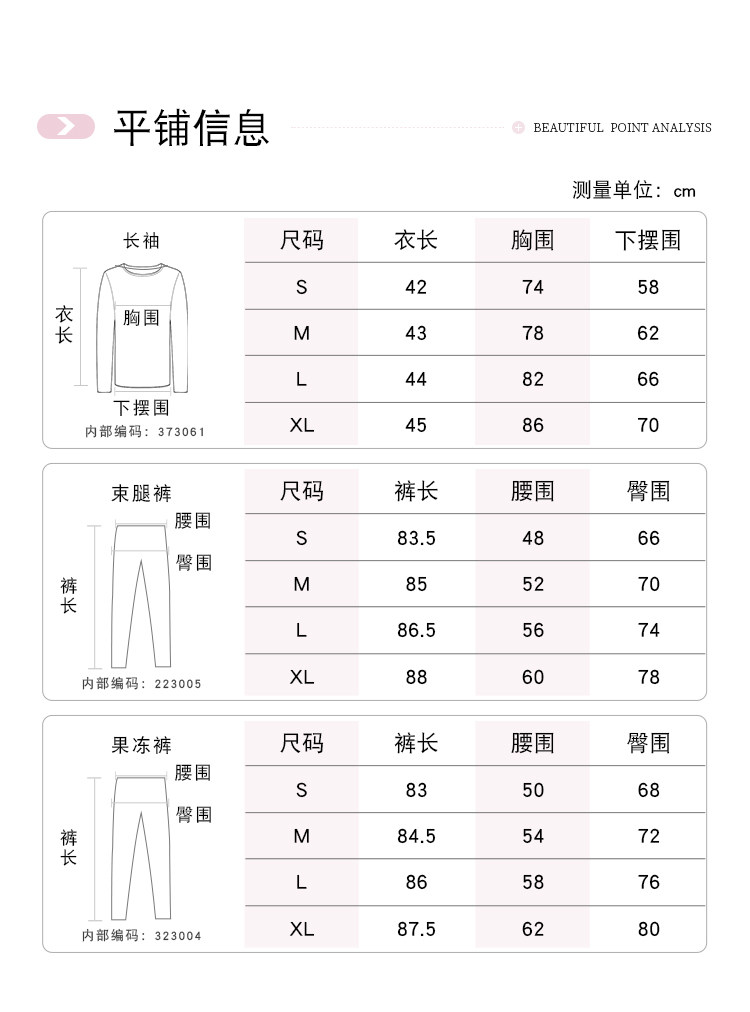 平铺信息

BEAUTIFUL POINT ANALYSIS

测量单位：cm

长袖
衣长
胸围
下摆围
内部编码：373061

| 尺码 | 衣长 | 胸围 | 下摆围 |
|---|---|---|---|
| S | 42 | 74 | 58 |
| M | 43 | 78 | 62 |
| L | 44 | 82 | 66 |
| XL | 45 | 86 | 70 |

束腿裤
腰围
臀围
裤长
内部编码：223005

| 尺码 | 裤长 | 腰围 | 臀围 |
|---|---|---|---|
| S | 83.5 | 48 | 66 |
| M | 85 | 52 | 70 |
| L | 86.5 | 56 | 74 |
| XL | 88 | 60 | 78 |

果冻裤
腰围
臀围
裤长
内部编码：323004

| 尺码 | 裤长 | 腰围 | 臀围 |
|---|---|---|---|
| S | 83 | 50 | 68 |
| M | 84.5 | 54 | 72 |
| L | 86 | 58 | 76 |
| XL | 87.5 | 62 | 80 |